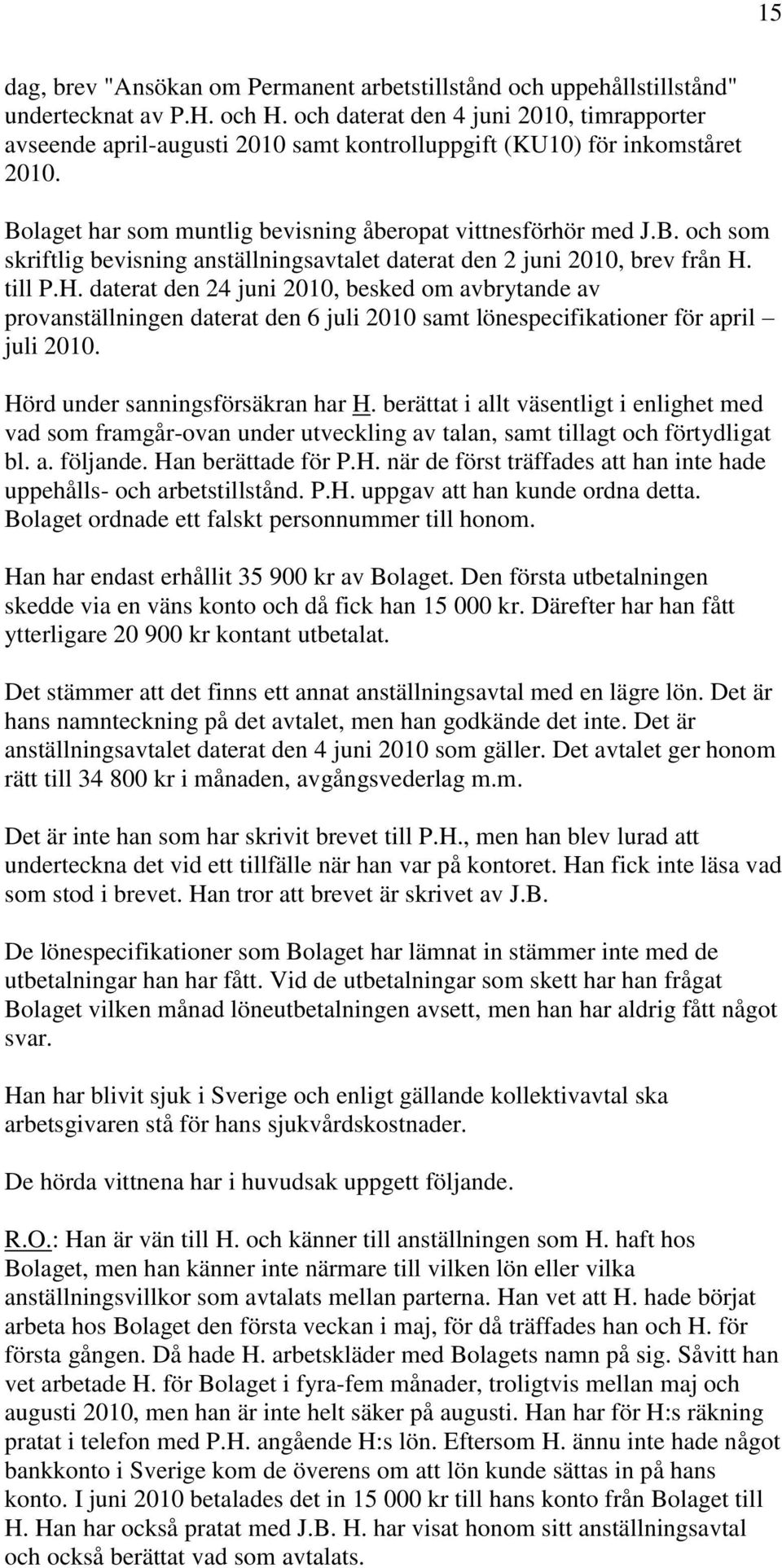 15

dag, brev "Ansökan om Permanent arbetstillstånd och uppehållstillstånd" undertecknat av P.H. och H. och daterat den 4 juni 2010, timrapporter avseende april-augusti 2010 samt kontrolluppgift (KU10) för inkomståret 2010.

Bolaget har som muntlig bevisning åberopat vittnesförhör med J.B. och som skriftlig bevisning anställningsavtalet daterat den 2 juni 2010, brev från H. till P.H. daterat den 24 juni 2010, besked om avbrytande av provanställningen daterat den 6 juli 2010 samt lönespecifikationer för april – juli 2010.

Hörd under sanningsförsäkran har H. berättat i allt väsentligt i enlighet med vad som framgår-ovan under utveckling av talan, samt tillagt och förtydligat bl. a. följande. Han berättade för P.H. när de först träffades att han inte hade uppehålls- och arbetstillstånd. P.H. uppgav att han kunde ordna detta. Bolaget ordnade ett falskt personnummer till honom.

Han har endast erhållit 35 900 kr av Bolaget. Den första utbetalningen skedde via en väns konto och då fick han 15 000 kr. Därefter har han fått ytterligare 20 900 kr kontant utbetalat.

Det stämmer att det finns ett annat anställningsavtal med en lägre lön. Det är hans namnteckning på det avtalet, men han godkände det inte. Det är anställningsavtalet daterat den 4 juni 2010 som gäller. Det avtalet ger honom rätt till 34 800 kr i månaden, avgångsvederlag m.m.

Det är inte han som har skrivit brevet till P.H., men han blev lurad att underteckna det vid ett tillfälle när han var på kontoret. Han fick inte läsa vad som stod i brevet. Han tror att brevet är skrivet av J.B.

De lönespecifikationer som Bolaget har lämnat in stämmer inte med de utbetalningar han har fått. Vid de utbetalningar som skett har han frågat Bolaget vilken månad löneutbetalningen avsett, men han har aldrig fått något svar.

Han har blivit sjuk i Sverige och enligt gällande kollektivavtal ska arbetsgivaren stå för hans sjukvårdskostnader.

De hörda vittnena har i huvudsak uppgett följande.

R.O.: Han är vän till H. och känner till anställningen som H. haft hos Bolaget, men han känner inte närmare till vilken lön eller vilka anställningsvillkor som avtalats mellan parterna. Han vet att H. hade börjat arbeta hos Bolaget den första veckan i maj, för då träffades han och H. för första gången. Då hade H. arbetskläder med Bolagets namn på sig. Såvitt han vet arbetade H. för Bolaget i fyra-fem månader, troligtvis mellan maj och augusti 2010, men han är inte helt säker på augusti. Han har för H:s räkning pratat i telefon med P.H. angående H:s lön. Eftersom H. ännu inte hade något bankkonto i Sverige kom de överens om att lön kunde sättas in på hans konto. I juni 2010 betalades det in 15 000 kr till hans konto från Bolaget till H. Han har också pratat med J.B. H. har visat honom sitt anställningsavtal och också berättat vad som avtalats.